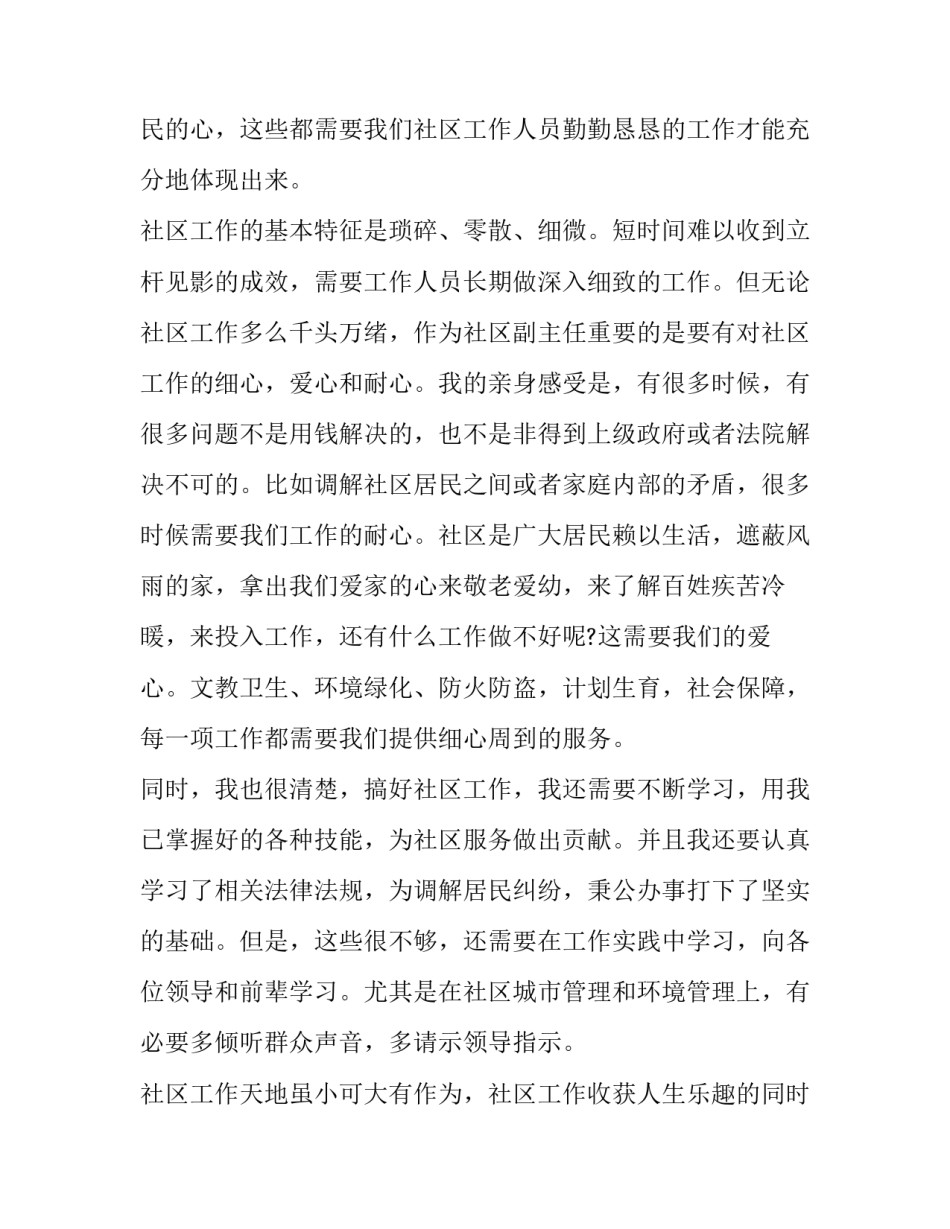 民的心，这些都需要我们社区工作人员勤勤恳恳的工作才能充分地体现出来。

社区工作的基本特征是琐碎、零散、细微。短时间难以收到立杆见影的成效，需要工作人员长期做深入细致的工作。但无论社区工作多么千头万绪，作为社区副主任重要的是要有对社区工作的细心，爱心和耐心。我的亲身感受是，有很多时候，有很多问题不是用钱解决的，也不是非得到上级政府或者法院解决不可的。比如调解社区居民之间或者家庭内部的矛盾，很多时候需要我们工作的耐心。社区是广大居民赖以生活，遮蔽风雨的家，拿出我们爱家的心来敬老爱幼，来了解百姓疾苦冷暖，来投入工作，还有什么工作做不好呢?这需要我们的爱心。文教卫生、环境绿化、防火防盗，计划生育，社会保障，每一项工作都需要我们提供细心周到的服务。

同时，我也很清楚，搞好社区工作，我还需要不断学习，用我已掌握好的各种技能，为社区服务做出贡献。并且我还要认真学习了相关法律法规，为调解居民纠纷，秉公办事打下了坚实的基础。但是，这些很不够，还需要在工作实践中学习，向各位领导和前辈学习。尤其是在社区城市管理和环境管理上，有必要多倾听群众声音，多请示领导指示。

社区工作天地虽小可大有作为，社区工作收获人生乐趣的同时